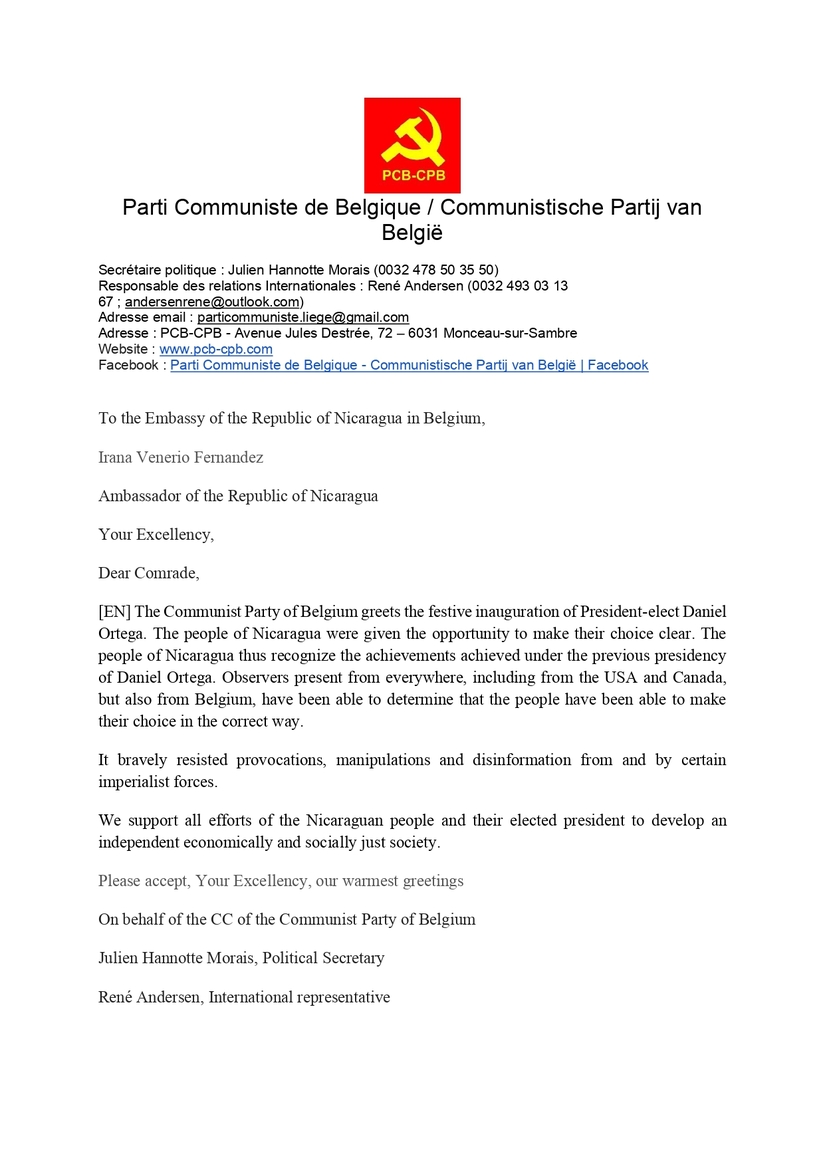 PCB-CPB

Parti Communiste de Belgique / Communistische Partij van België

Secrétaire politique : Julien Hannotte Morais (0032 478 50 35 50)
Responsable des relations Internationales : René Andersen (0032 493 03 13 67 ; andersenrene@outlook.com)
Adresse email : particommuniste.liege@gmail.com
Adresse : PCB-CPB - Avenue Jules Destrée, 72 – 6031 Monceau-sur-Sambre
Website : www.pcb-cpb.com
Facebook : Parti Communiste de Belgique - Communistische Partij van België | Facebook

To the Embassy of the Republic of Nicaragua in Belgium,

Irana Venerio Fernandez

Ambassador of the Republic of Nicaragua

Your Excellency,

Dear Comrade,

[EN] The Communist Party of Belgium greets the festive inauguration of President-elect Daniel Ortega. The people of Nicaragua were given the opportunity to make their choice clear. The people of Nicaragua thus recognize the achievements achieved under the previous presidency of Daniel Ortega. Observers present from everywhere, including from the USA and Canada, but also from Belgium, have been able to determine that the people have been able to make their choice in the correct way.

It bravely resisted provocations, manipulations and disinformation from and by certain imperialist forces.

We support all efforts of the Nicaraguan people and their elected president to develop an independent economically and socially just society.

Please accept, Your Excellency, our warmest greetings

On behalf of the CC of the Communist Party of Belgium

Julien Hannotte Morais, Political Secretary

René Andersen, International representative